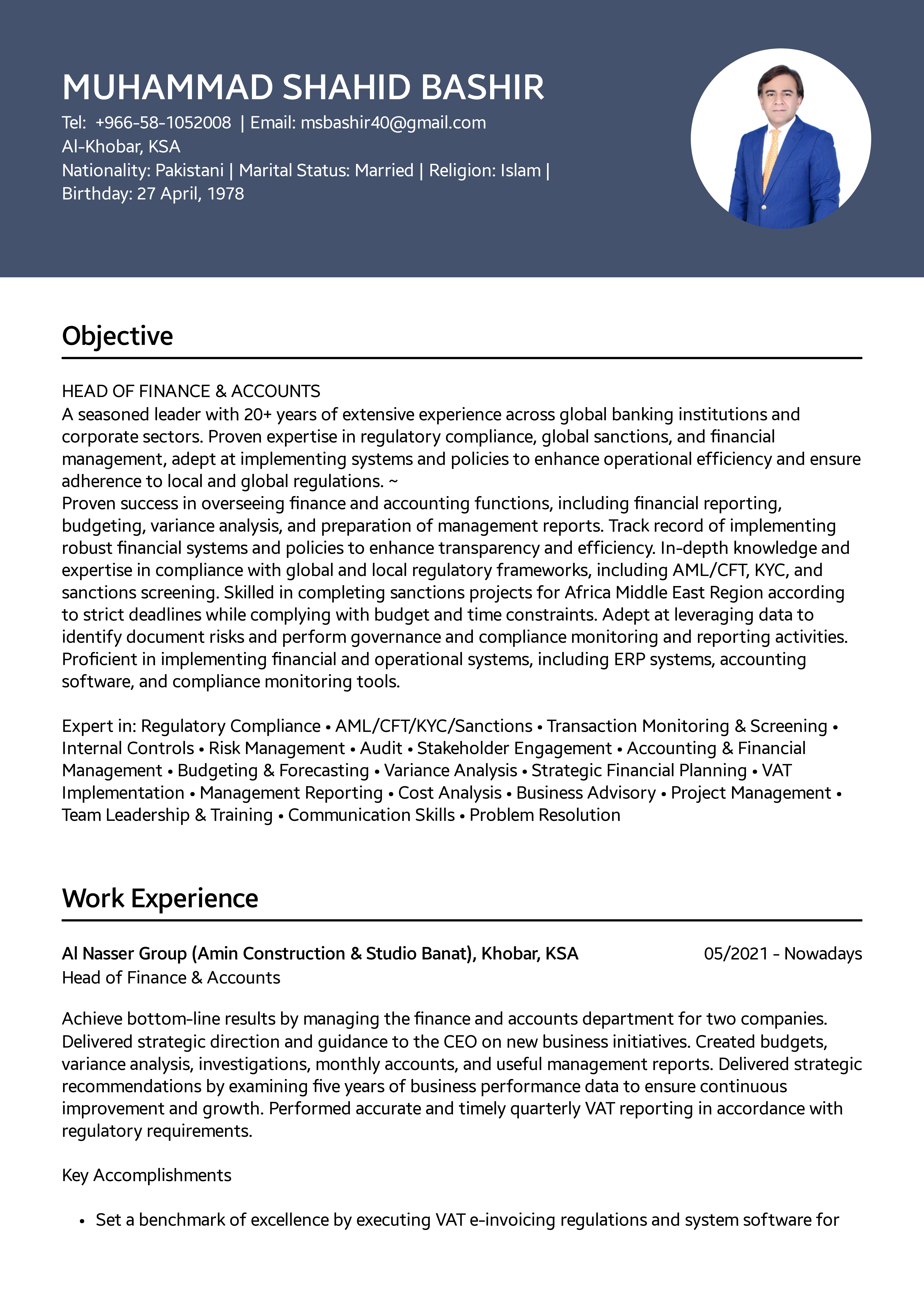 MUHAMMAD SHAHID BASHIR

Tel: +966-58-1052008 | Email: msbashir40@gmail.com
Al-Khobar, KSA
Nationality: Pakistani | Marital Status: Married | Religion: Islam | Birthday: 27 April, 1978

Objective

HEAD OF FINANCE & ACCOUNTS
A seasoned leader with 20+ years of extensive experience across global banking institutions and corporate sectors. Proven expertise in regulatory compliance, global sanctions, and financial management, adept at implementing systems and policies to enhance operational efficiency and ensure adherence to local and global regulations. ~
Proven success in overseeing finance and accounting functions, including financial reporting, budgeting, variance analysis, and preparation of management reports. Track record of implementing robust financial systems and policies to enhance transparency and efficiency. In-depth knowledge and expertise in compliance with global and local regulatory frameworks, including AML/CFT, KYC, and sanctions screening. Skilled in completing sanctions projects for Africa Middle East Region according to strict deadlines while complying with budget and time constraints. Adept at leveraging data to identify document risks and perform governance and compliance monitoring and reporting activities. Proficient in implementing financial and operational systems, including ERP systems, accounting software, and compliance monitoring tools.

Expert in: Regulatory Compliance • AML/CFT/KYC/Sanctions • Transaction Monitoring & Screening • Internal Controls • Risk Management • Audit • Stakeholder Engagement • Accounting & Financial Management • Budgeting & Forecasting • Variance Analysis • Strategic Financial Planning • VAT Implementation • Management Reporting • Cost Analysis • Business Advisory • Project Management • Team Leadership & Training • Communication Skills • Problem Resolution

Work Experience

Al Nasser Group (Amin Construction & Studio Banat), Khobar, KSA
05/2021 - Nowadays
Head of Finance & Accounts

Achieve bottom-line results by managing the finance and accounts department for two companies. Delivered strategic direction and guidance to the CEO on new business initiatives. Created budgets, variance analysis, investigations, monthly accounts, and useful management reports. Delivered strategic recommendations by examining five years of business performance data to ensure continuous improvement and growth. Performed accurate and timely quarterly VAT reporting in accordance with regulatory requirements.

Key Accomplishments

• Set a benchmark of excellence by executing VAT e-invoicing regulations and system software for